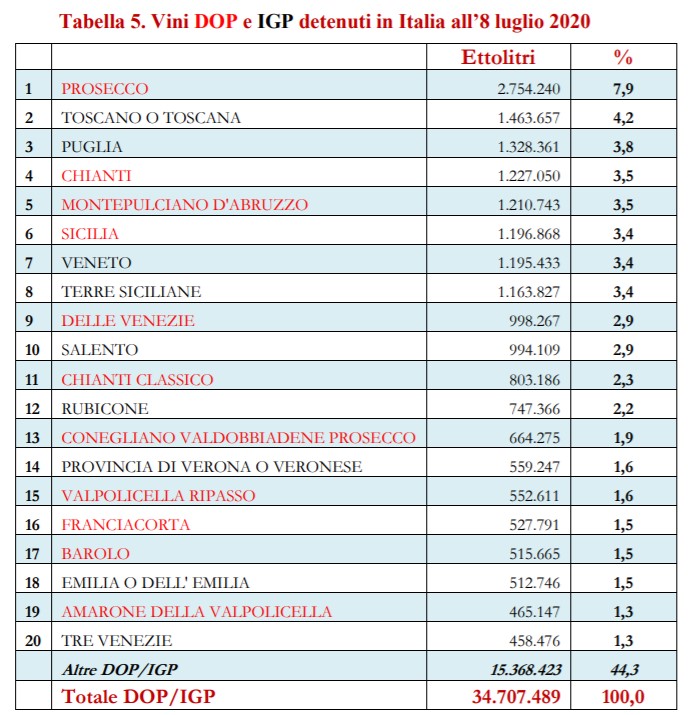 Tabella 5. Vini DOP e IGP detenuti in Italia all'8 luglio 2020

| | | Ettolitri | % |
|---|---|---|---|
| 1 | PROSECCO | 2.754.240 | 7,9 |
| 2 | TOSCANO O TOSCANA | 1.463.657 | 4,2 |
| 3 | PUGLIA | 1.328.361 | 3,8 |
| 4 | CHIANTI | 1.227.050 | 3,5 |
| 5 | MONTEPULCIANO D'ABRUZZO | 1.210.743 | 3,5 |
| 6 | SICILIA | 1.196.868 | 3,4 |
| 7 | VENETO | 1.195.433 | 3,4 |
| 8 | TERRE SICILIANE | 1.163.827 | 3,4 |
| 9 | DELLE VENEZIE | 998.267 | 2,9 |
| 10 | SALENTO | 994.109 | 2,9 |
| 11 | CHIANTI CLASSICO | 803.186 | 2,3 |
| 12 | RUBICONE | 747.366 | 2,2 |
| 13 | CONEGLIANO VALDOBBIADENE PROSECCO | 664.275 | 1,9 |
| 14 | PROVINCIA DI VERONA O VERONESE | 559.247 | 1,6 |
| 15 | VALPOLICELLA RIPASSO | 552.611 | 1,6 |
| 16 | FRANCIACORTA | 527.791 | 1,5 |
| 17 | BAROLO | 515.665 | 1,5 |
| 18 | EMILIA O DELL' EMILIA | 512.746 | 1,5 |
| 19 | AMARONE DELLA VALPOLICELLA | 465.147 | 1,3 |
| 20 | TRE VENEZIE | 458.476 | 1,3 |
| | Altre DOP/IGP | 15.368.423 | 44,3 |
| | Totale DOP/IGP | 34.707.489 | 100,0 |